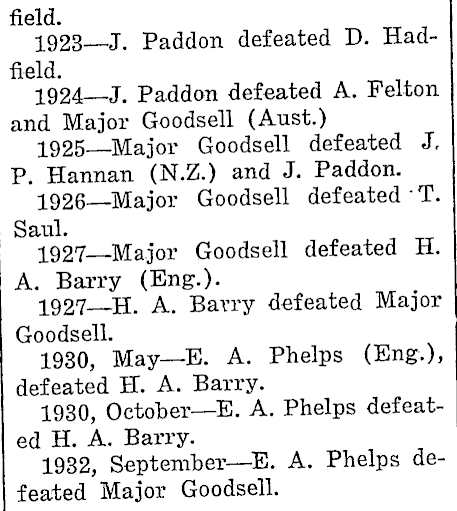 field.

1923—J. Paddon defeated D. Hadfield.

1924—J. Paddon defeated A. Felton and Major Goodsell (Aust.)

1925—Major Goodsell defeated J. P. Hannan (N.Z.) and J. Paddon.

1926—Major Goodsell defeated T. Saul.

1927—Major Goodsell defeated H. A. Barry (Eng.).

1927—H. A. Barry defeated Major Goodsell.

1930, May—E. A. Phelps (Eng.), defeated H. A. Barry.

1930, October—E. A. Phelps defeated H. A. Barry.

1932, September—E. A. Phelps defeated Major Goodsell.